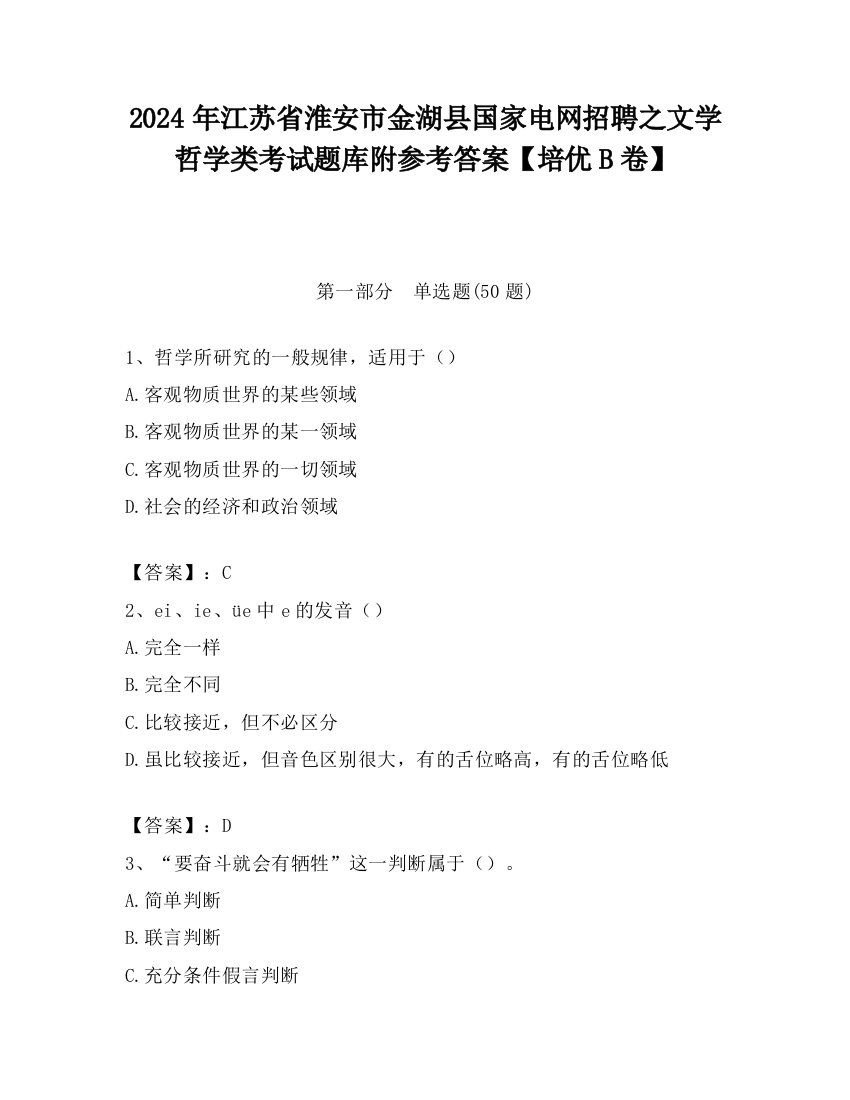 2024 年江苏省淮安市金湖县国家电网招聘之文学哲学类考试题库附参考答案【培优 B 卷】

第一部分　单选题(50 题)

1、哲学所研究的一般规律，适用于（）
A.客观物质世界的某些领域
B.客观物质世界的某一领域
C.客观物质世界的一切领域
D.社会的经济和政治领域

【答案】：C
2、ei、ie、üe 中 e 的发音（）
A.完全一样
B.完全不同
C.比较接近，但不必区分
D.虽比较接近，但音色区别很大，有的舌位略高，有的舌位略低

【答案】：D
3、“要奋斗就会有牺牲”这一判断属于（）。
A.简单判断
B.联言判断
C.充分条件假言判断